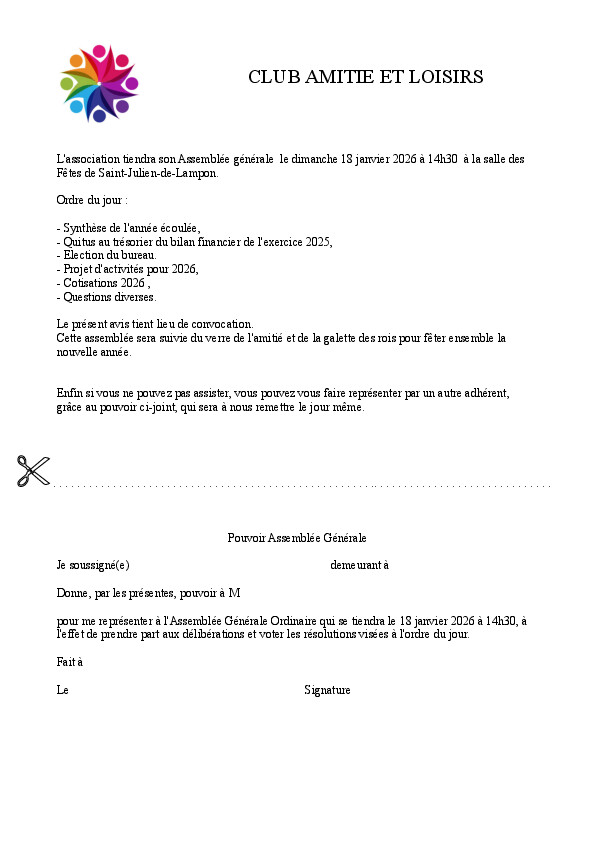 CLUB AMITIE ET LOISIRS

L'association tiendra son Assemblée générale le dimanche 18 janvier 2026 à 14h30 à la salle des Fêtes de Saint-Julien-de-Lampon.

Ordre du jour :

- Synthèse de l'année écoulée,
- Quitus au trésorier du bilan financier de l'exercice 2025,
- Election du bureau.
- Projet d'activités pour 2026,
- Cotisations 2026 ,
- Questions diverses.

Le présent avis tient lieu de convocation.
Cette assemblée sera suivie du verre de l'amitié et de la galette des rois pour fêter ensemble la nouvelle année.

Enfin si vous ne pouvez pas assister, vous pouvez vous faire représenter par un autre adhérent, grâce au pouvoir ci-joint, qui sera à nous remettre le jour même.

Pouvoir Assemblée Générale

Je soussigné(e) demeurant à

Donne, par les présentes, pouvoir à M

pour me représenter à l'Assemblée Générale Ordinaire qui se tiendra le 18 janvier 2026 à 14h30, à l'effet de prendre part aux délibérations et voter les résolutions visées à l'ordre du jour.

Fait à

Le Signature